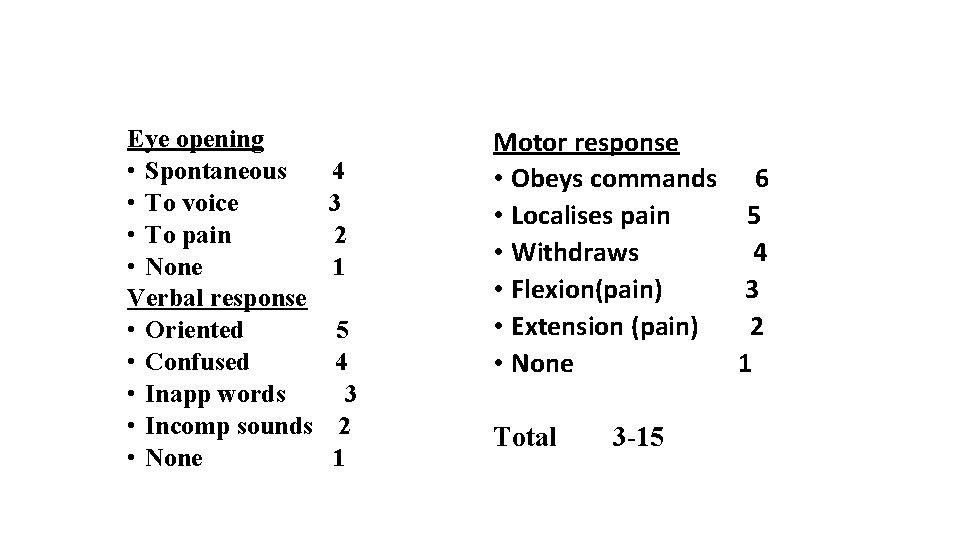 Eye opening
• Spontaneous 4
• To voice 3
• To pain 2
• None 1
Verbal response
• Oriented 5
• Confused 4
• Inapp words 3
• Incomp sounds 2
• None 1

Motor response
• Obeys commands 6
• Localises pain 5
• Withdraws 4
• Flexion(pain) 3
• Extension (pain) 2
• None 1

Total 3-15